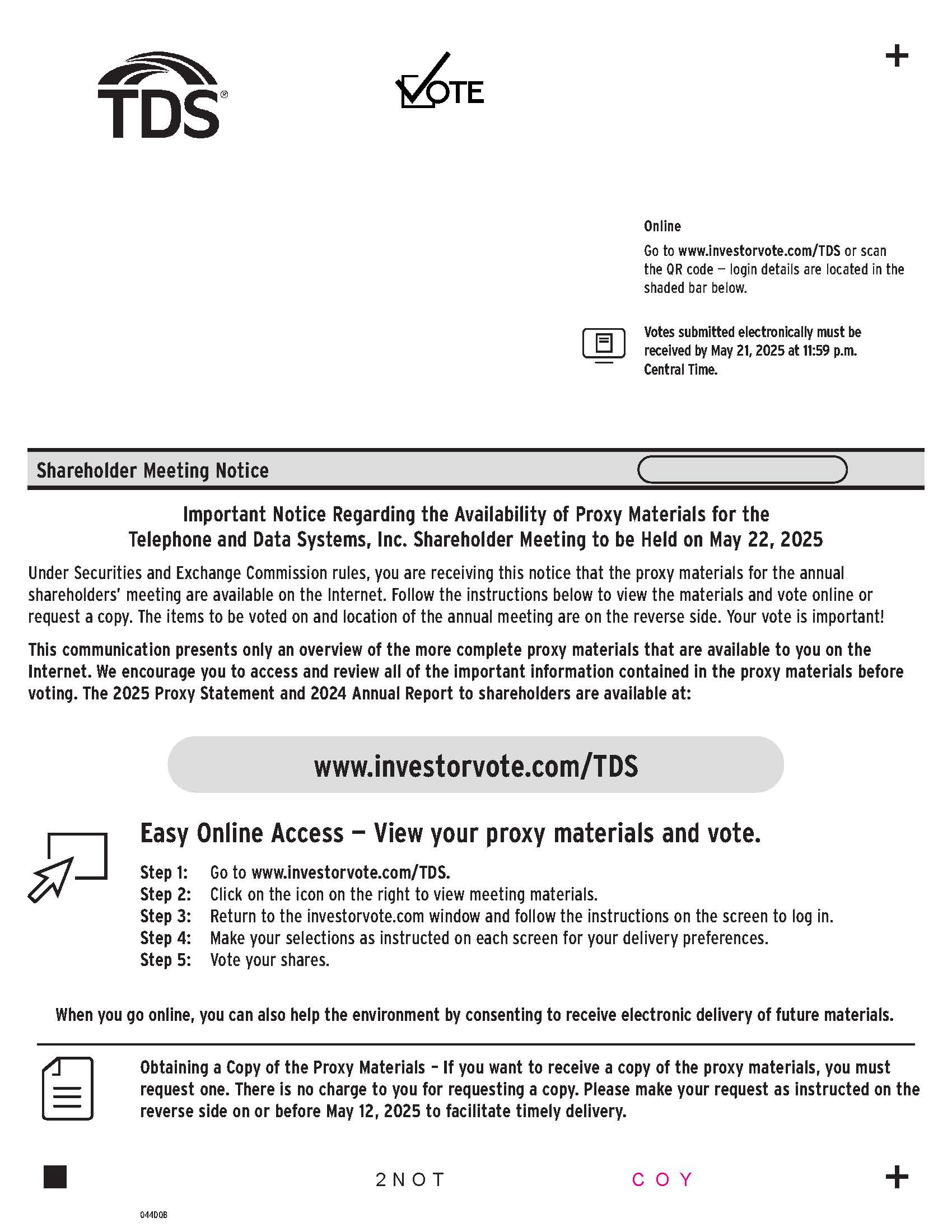 TDS®

VOTE

+

Online

Go to www.investorvote.com/TDS or scan the QR code — login details are located in the shaded bar below.

Votes submitted electronically must be received by May 21, 2025 at 11:59 p.m. Central Time.

Shareholder Meeting Notice

Important Notice Regarding the Availability of Proxy Materials for the Telephone and Data Systems, Inc. Shareholder Meeting to be Held on May 22, 2025

Under Securities and Exchange Commission rules, you are receiving this notice that the proxy materials for the annual shareholders' meeting are available on the Internet. Follow the instructions below to view the materials and vote online or request a copy. The items to be voted on and location of the annual meeting are on the reverse side. Your vote is important!

This communication presents only an overview of the more complete proxy materials that are available to you on the Internet. We encourage you to access and review all of the important information contained in the proxy materials before voting. The 2025 Proxy Statement and 2024 Annual Report to shareholders are available at:

www.investorvote.com/TDS

Easy Online Access — View your proxy materials and vote.

Step 1: Go to www.investorvote.com/TDS.
Step 2: Click on the icon on the right to view meeting materials.
Step 3: Return to the investorvote.com window and follow the instructions on the screen to log in.
Step 4: Make your selections as instructed on each screen for your delivery preferences.
Step 5: Vote your shares.

When you go online, you can also help the environment by consenting to receive electronic delivery of future materials.

Obtaining a Copy of the Proxy Materials – If you want to receive a copy of the proxy materials, you must request one. There is no charge to you for requesting a copy. Please make your request as instructed on the reverse side on or before May 12, 2025 to facilitate timely delivery.

2NOT COY

+

044DQB